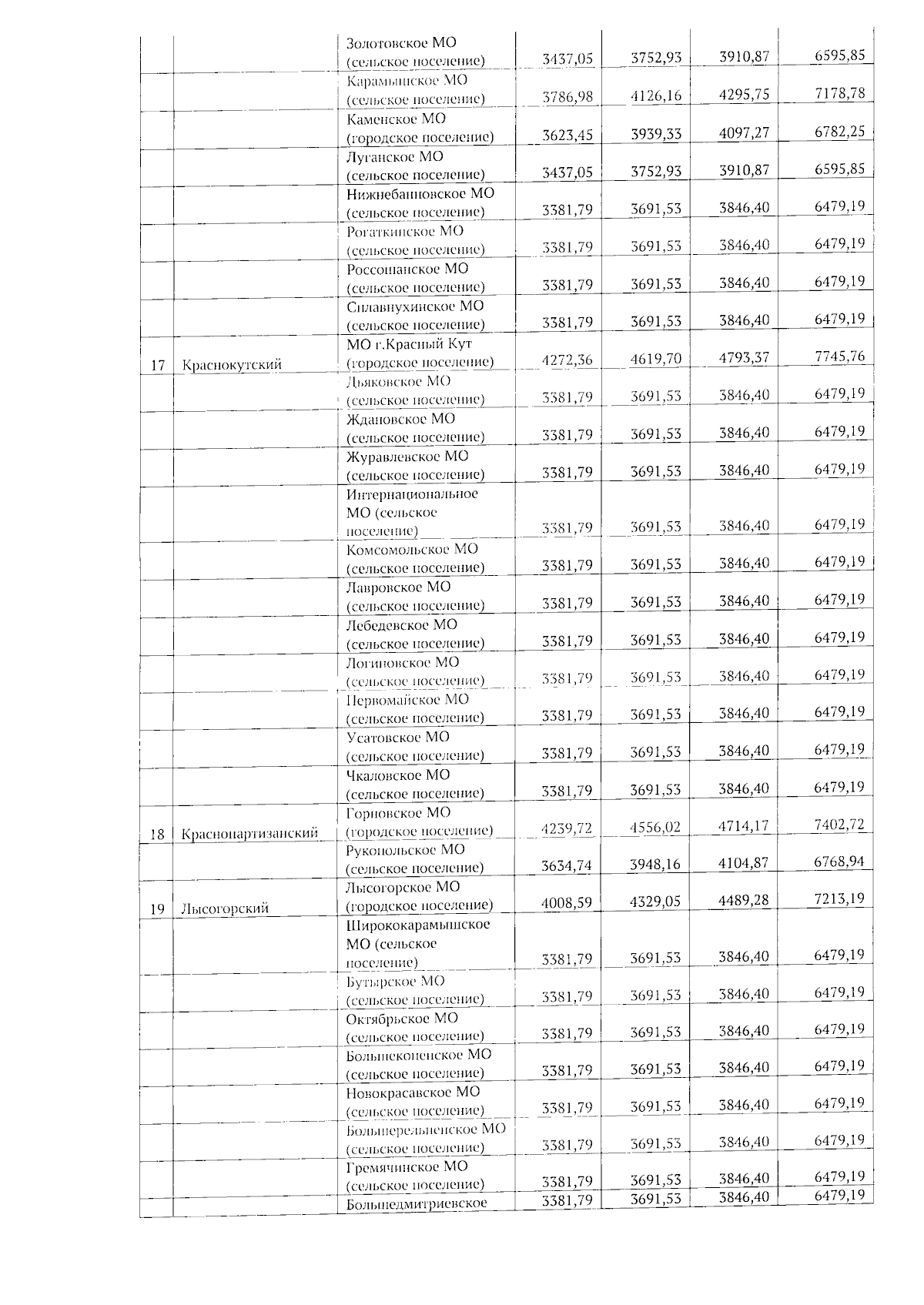 |  |  | Золотовское МО (сельское поселение) | 3437,05 | 3752,93 | 3910,87 | 6595,85 |
|---|---|---|---|---|---|---|
|  |  | Карамышское МО (сельское поселение) | 3786,98 | 4126,16 | 4295,75 | 7178,78 |
|  |  | Каменское МО (городское поселение) | 3623,45 | 3939,33 | 4097,27 | 6782,25 |
|  |  | Луганское МО (сельское поселение) | 3437,05 | 3752,93 | 3910,87 | 6595,85 |
|  |  | Нижнебанновское МО (сельское поселение) | 3381,79 | 3691,53 | 3846,40 | 6479,19 |
|  |  | Рогаткинское МО (сельское поселение) | 3381,79 | 3691,53 | 3846,40 | 6479,19 |
|  |  | Россошанское МО (сельское поселение) | 3381,79 | 3691,53 | 3846,40 | 6479,19 |
|  |  | Сплавнухинское МО (сельское поселение) | 3381,79 | 3691,53 | 3846,40 | 6479,19 |
| 17 | Краснокутский | МО г.Красный Кут (городское поселение) | 4272,36 | 4619,70 | 4793,37 | 7745,76 |
|  |  | Дьяковское МО (сельское поселение) | 3381,79 | 3691,53 | 3846,40 | 6479,19 |
|  |  | Ждановское МО (сельское поселение) | 3381,79 | 3691,53 | 3846,40 | 6479,19 |
|  |  | Журавлевское МО (сельское поселение) | 3381,79 | 3691,53 | 3846,40 | 6479,19 |
|  |  | Интернациональное МО (сельское поселение) | 3381,79 | 3691,53 | 3846,40 | 6479,19 |
|  |  | Комсомольское МО (сельское поселение) | 3381,79 | 3691,53 | 3846,40 | 6479,19 |
|  |  | Лавровское МО (сельское поселение) | 3381,79 | 3691,53 | 3846,40 | 6479,19 |
|  |  | Лебедевское МО (сельское поселение) | 3381,79 | 3691,53 | 3846,40 | 6479,19 |
|  |  | Логиновское МО (сельское поселение) | 3381,79 | 3691,53 | 3846,40 | 6479,19 |
|  |  | Первомайское МО (сельское поселение) | 3381,79 | 3691,53 | 3846,40 | 6479,19 |
|  |  | Усатовское МО (сельское поселение) | 3381,79 | 3691,53 | 3846,40 | 6479,19 |
|  |  | Чкаловское МО (сельское поселение) | 3381,79 | 3691,53 | 3846,40 | 6479,19 |
| 18 | Краснопартизанский | Горновское МО (городское поселение) | 4239,72 | 4556,02 | 4714,17 | 7402,72 |
|  |  | Рукопольское МО (сельское поселение) | 3634,74 | 3948,16 | 4104,87 | 6768,94 |
| 19 | Лысогорский | Лысогорское МО (городское поселение) | 4008,59 | 4329,05 | 4489,28 | 7213,19 |
|  |  | Ширококарамышское МО (сельское поселение) | 3381,79 | 3691,53 | 3846,40 | 6479,19 |
|  |  | Бутырское МО (сельское поселение) | 3381,79 | 3691,53 | 3846,40 | 6479,19 |
|  |  | Октябрьское МО (сельское поселение) | 3381,79 | 3691,53 | 3846,40 | 6479,19 |
|  |  | Большекопенское МО (сельское поселение) | 3381,79 | 3691,53 | 3846,40 | 6479,19 |
|  |  | Новокрасавское МО (сельское поселение) | 3381,79 | 3691,53 | 3846,40 | 6479,19 |
|  |  | Большерельненское МО (сельское поселение) | 3381,79 | 3691,53 | 3846,40 | 6479,19 |
|  |  | Гремячинское МО (сельское поселение) | 3381,79 | 3691,53 | 3846,40 | 6479,19 |
|  |  | Большедмитриевское | 3381,79 | 3691,53 | 3846,40 | 6479,19 |